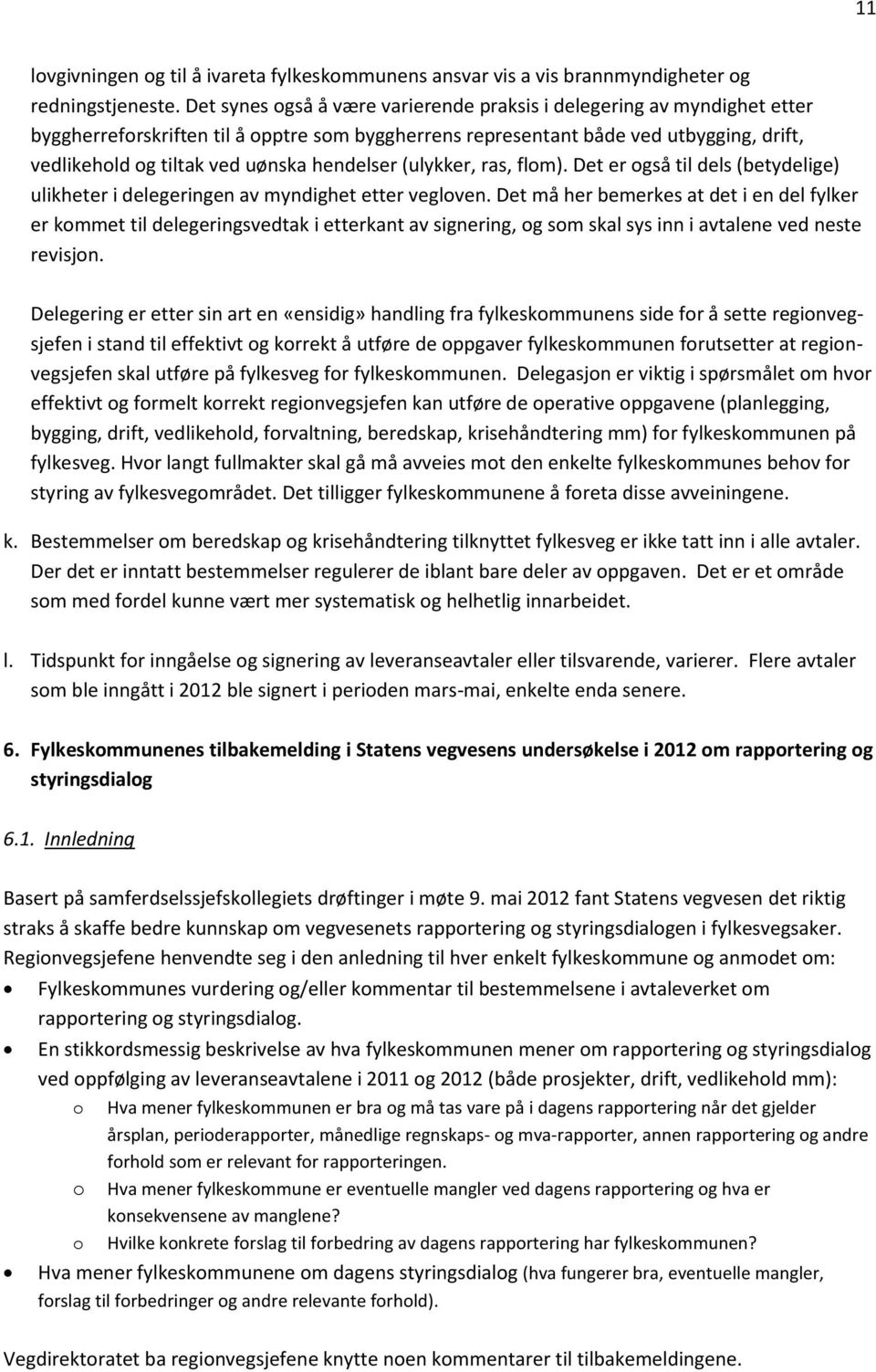 11

lovgivningen og til å ivareta fylkeskommunens ansvar vis a vis brannmyndigheter og redningstjeneste. Det synes også å være varierende praksis i delegering av myndighet etter byggherreforskriften til å opptre som byggherrens representant både ved utbygging, drift, vedlikehold og tiltak ved uønska hendelser (ulykker, ras, flom). Det er også til dels (betydelige) ulikheter i delegeringen av myndighet etter vegloven. Det må her bemerkes at det i en del fylker er kommet til delegeringsvedtak i etterkant av signering, og som skal sys inn i avtalene ved neste revisjon.

Delegering er etter sin art en «ensidig» handling fra fylkeskommunens side for å sette regionvegsjefen i stand til effektivt og korrekt å utføre de oppgaver fylkeskommunen forutsetter at regionvegsjefen skal utføre på fylkesveg for fylkeskommunen. Delegasjon er viktig i spørsmålet om hvor effektivt og formelt korrekt regionvegsjefen kan utføre de operative oppgavene (planlegging, bygging, drift, vedlikehold, forvaltning, beredskap, krisehåndtering mm) for fylkeskommunen på fylkesveg. Hvor langt fullmakter skal gå må avveies mot den enkelte fylkeskommunes behov for styring av fylkesvegområdet. Det tilligger fylkeskommunene å foreta disse avveiningene.

k. Bestemmelser om beredskap og krisehåndtering tilknyttet fylkesveg er ikke tatt inn i alle avtaler. Der det er inntatt bestemmelser regulerer de iblant bare deler av oppgaven. Det er et område som med fordel kunne vært mer systematisk og helhetlig innarbeidet.

l. Tidspunkt for inngåelse og signering av leveranseavtaler eller tilsvarende, varierer. Flere avtaler som ble inngått i 2012 ble signert i perioden mars-mai, enkelte enda senere.

6. Fylkeskommunenes tilbakemelding i Statens vegvesens undersøkelse i 2012 om rapportering og styringsdialog

6.1. Innledning

Basert på samferdselssjefskollegiets drøftinger i møte 9. mai 2012 fant Statens vegvesen det riktig straks å skaffe bedre kunnskap om vegvesenets rapportering og styringsdialogen i fylkesvegsaker. Regionvegsjefene henvendte seg i den anledning til hver enkelt fylkeskommune og anmodet om:
• Fylkeskommunes vurdering og/eller kommentar til bestemmelsene i avtaleverket om rapportering og styringsdialog.
• En stikkordsmessig beskrivelse av hva fylkeskommunen mener om rapportering og styringsdialog ved oppfølging av leveranseavtalene i 2011 og 2012 (både prosjekter, drift, vedlikehold mm):
  o Hva mener fylkeskommunen er bra og må tas vare på i dagens rapportering når det gjelder årsplan, perioderapporter, månedlige regnskaps- og mva-rapporter, annen rapportering og andre forhold som er relevant for rapporteringen.
  o Hva mener fylkeskommune er eventuelle mangler ved dagens rapportering og hva er konsekvensene av manglene?
  o Hvilke konkrete forslag til forbedring av dagens rapportering har fylkeskommunen?
• Hva mener fylkeskommunene om dagens styringsdialog (hva fungerer bra, eventuelle mangler, forslag til forbedringer og andre relevante forhold).

Vegdirektoratet ba regionvegsjefene knytte noen kommentarer til tilbakemeldingene.